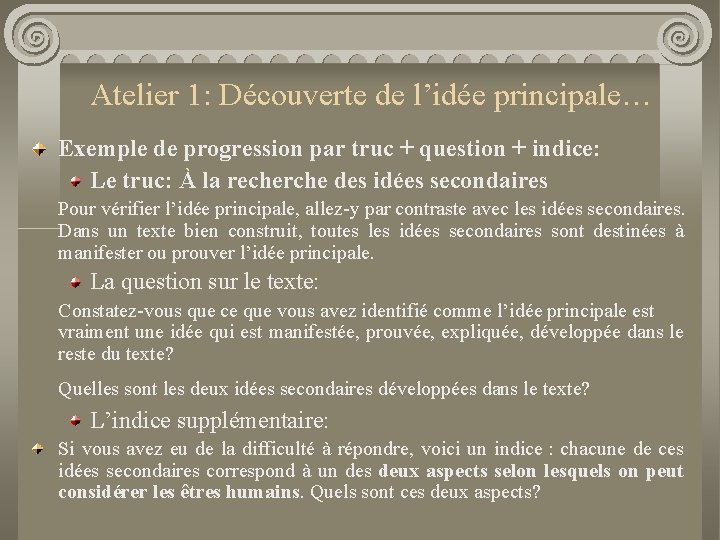 Atelier 1: Découverte de l’idée principale…

Exemple de progression par truc + question + indice:

Le truc: À la recherche des idées secondaires

Pour vérifier l’idée principale, allez-y par contraste avec les idées secondaires. Dans un texte bien construit, toutes les idées secondaires sont destinées à manifester ou prouver l’idée principale.

La question sur le texte:

Constatez-vous que ce que vous avez identifié comme l’idée principale est vraiment une idée qui est manifestée, prouvée, expliquée, développée dans le reste du texte?

Quelles sont les deux idées secondaires développées dans le texte?

L’indice supplémentaire:

Si vous avez eu de la difficulté à répondre, voici un indice : chacune de ces idées secondaires correspond à un des deux aspects selon lesquels on peut considérer les êtres humains. Quels sont ces deux aspects?